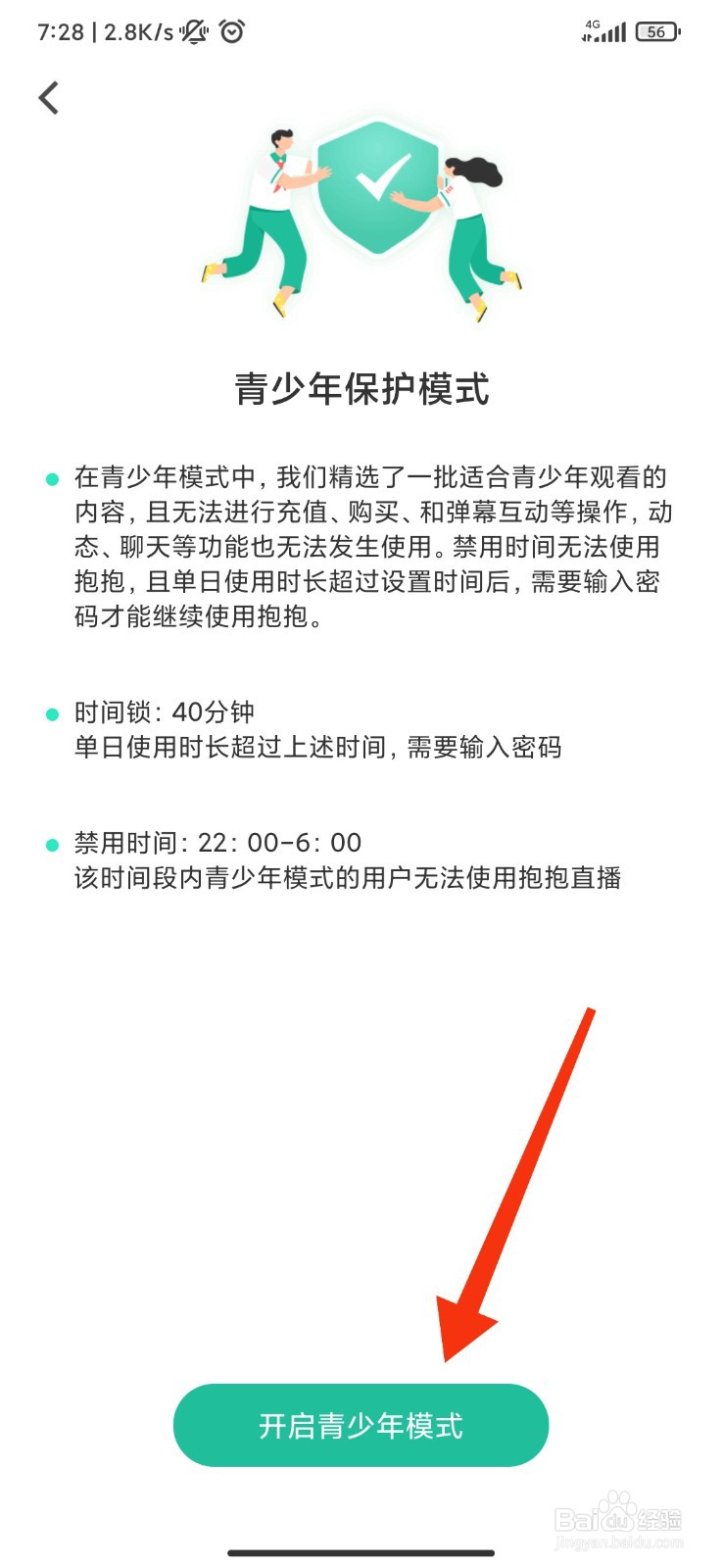 7:28 | 2.8K/s

4G 56

青少年保护模式

在青少年模式中，我们精选了一批适合青少年观看的内容，且无法进行充值、购买、和弹幕互动等操作，动态、聊天等功能也无法发生使用。禁用时间无法使用抱抱，且单日使用时长超过设置时间后，需要输入密码才能继续使用抱抱。

时间锁：40分钟
单日使用时长超过上述时间，需要输入密码

禁用时间：22：00-6：00
该时间段内青少年模式的用户无法使用抱抱直播

开启青少年模式

Baidu经验
jingyan.baidu.com